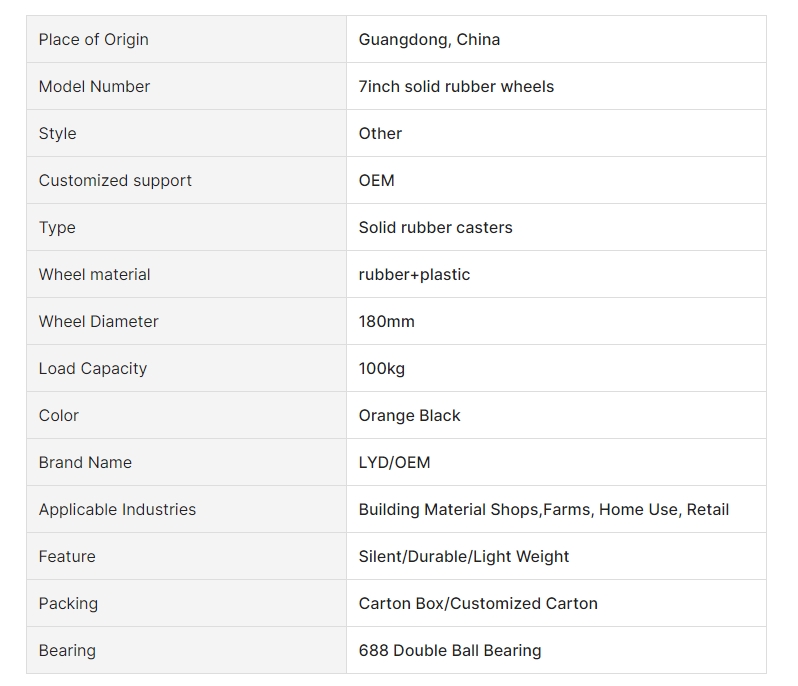 | Place of Origin | Guangdong, China |
|---|---|
| Model Number | 7inch solid rubber wheels |
| Style | Other |
| Customized support | OEM |
| Type | Solid rubber casters |
| Wheel material | rubber+plastic |
| Wheel Diameter | 180mm |
| Load Capacity | 100kg |
| Color | Orange Black |
| Brand Name | LYD/OEM |
| Applicable Industries | Building Material Shops,Farms, Home Use, Retail |
| Feature | Silent/Durable/Light Weight |
| Packing | Carton Box/Customized Carton |
| Bearing | 688 Double Ball Bearing |